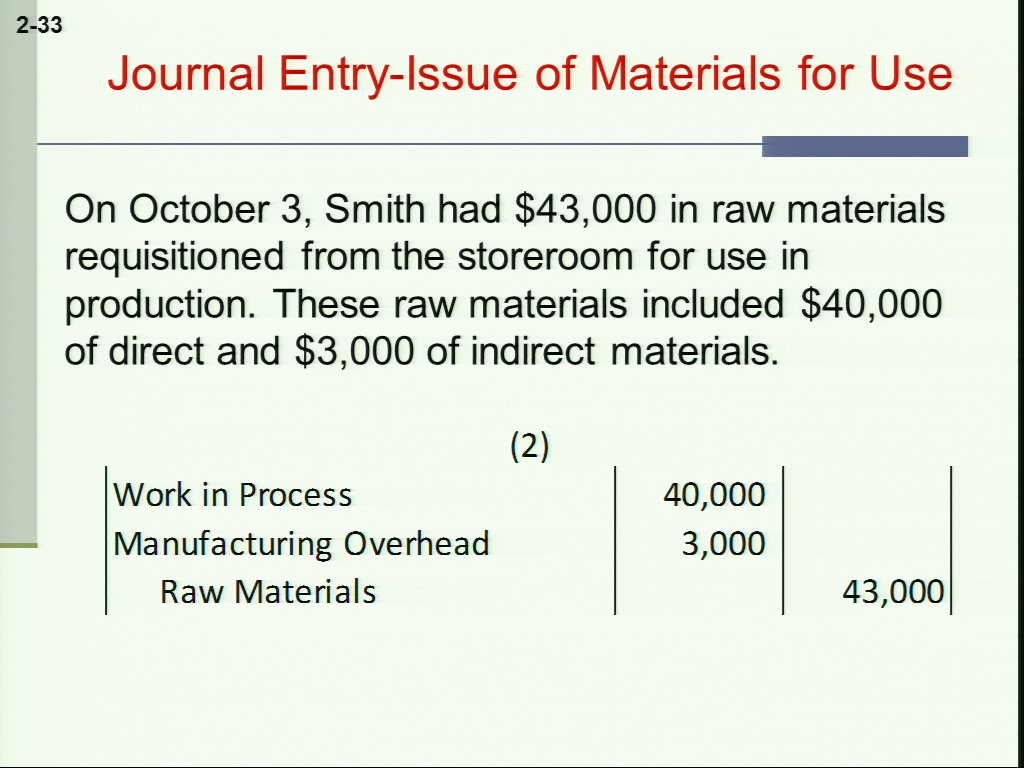 2-33

Journal Entry-Issue of Materials for Use

On October 3, Smith had $43,000 in raw materials requisitioned from the storeroom for use in production. These raw materials included $40,000 of direct and $3,000 of indirect materials.

(2)

| Work in Process | 40,000 | |
|---|---|---|
| Manufacturing Overhead | 3,000 | |
| Raw Materials | | 43,000 |